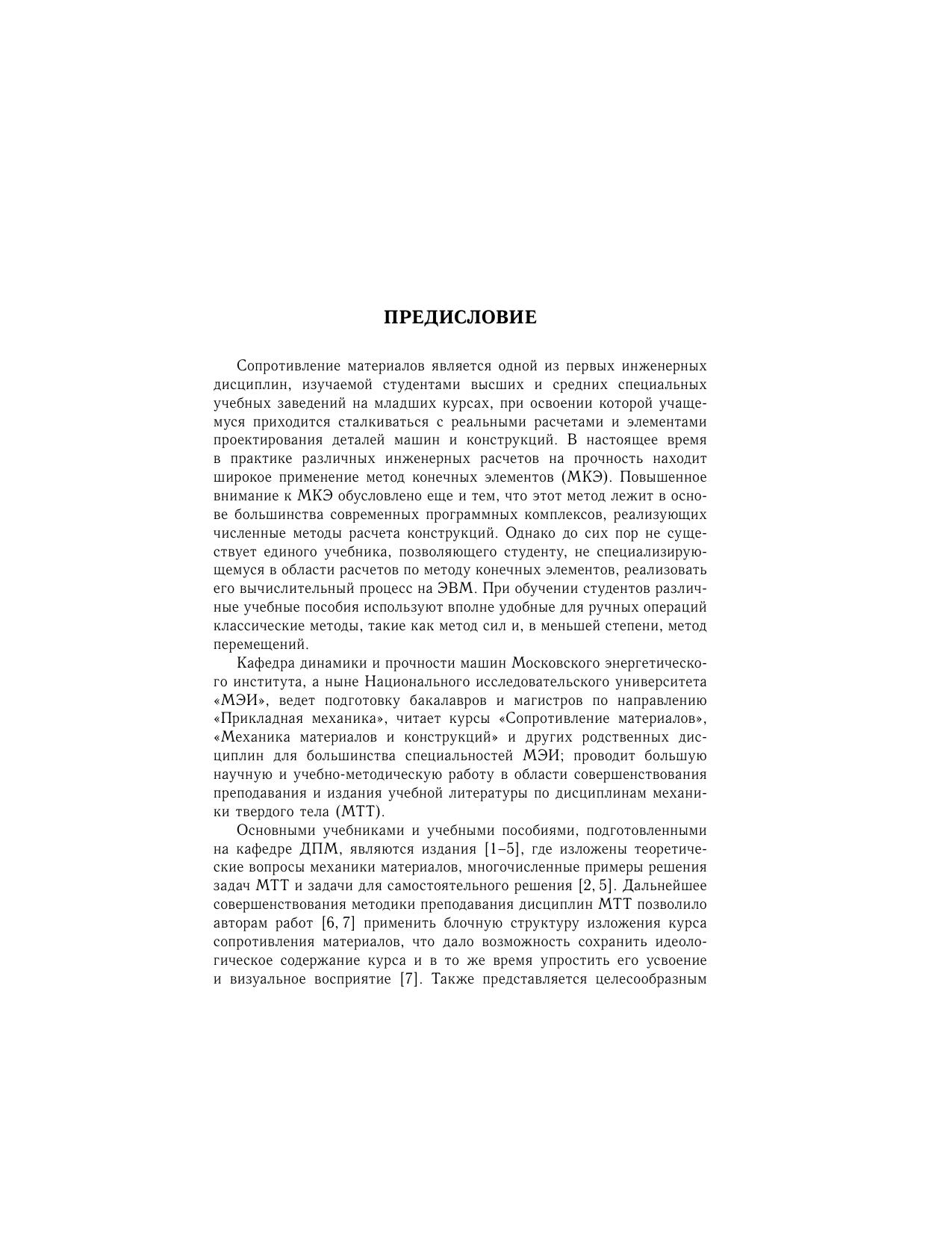 ПРЕДИСЛОВИЕ

Сопротивление материалов является одной из первых инженерных дисциплин, изучаемой студентами высших и средних специальных учебных заведений на младших курсах, при освоении которой учащемуся приходится сталкиваться с реальными расчетами и элементами проектирования деталей машин и конструкций. В настоящее время в практике различных инженерных расчетов на прочность находит широкое применение метод конечных элементов (МКЭ). Повышенное внимание к МКЭ обусловлено еще и тем, что этот метод лежит в основе большинства современных программных комплексов, реализующих численные методы расчета конструкций. Однако до сих пор не существует единого учебника, позволяющего студенту, не специализирующемуся в области расчетов по методу конечных элементов, реализовать его вычислительный процесс на ЭВМ. При обучении студентов различные учебные пособия используют вполне удобные для ручных операций классические методы, такие как метод сил и, в меньшей степени, метод перемещений.

Кафедра динамики и прочности машин Московского энергетического института, а ныне Национального исследовательского университета «МЭИ», ведет подготовку бакалавров и магистров по направлению «Прикладная механика», читает курсы «Сопротивление материалов», «Механика материалов и конструкций» и других родственных дисциплин для большинства специальностей МЭИ; проводит большую научную и учебно-методическую работу в области совершенствования преподавания и издания учебной литературы по дисциплинам механики твердого тела (МТТ).

Основными учебниками и учебными пособиями, подготовленными на кафедре ДПМ, являются издания [1–5], где изложены теоретические вопросы механики материалов, многочисленные примеры решения задач МТТ и задачи для самостоятельного решения [2, 5]. Дальнейшее совершенствования методики преподавания дисциплин МТТ позволило авторам работ [6, 7] применить блочную структуру изложения курса сопротивления материалов, что дало возможность сохранить идеологическое содержание курса и в то же время упростить его усвоение и визуальное восприятие [7]. Также представляется целесообразным